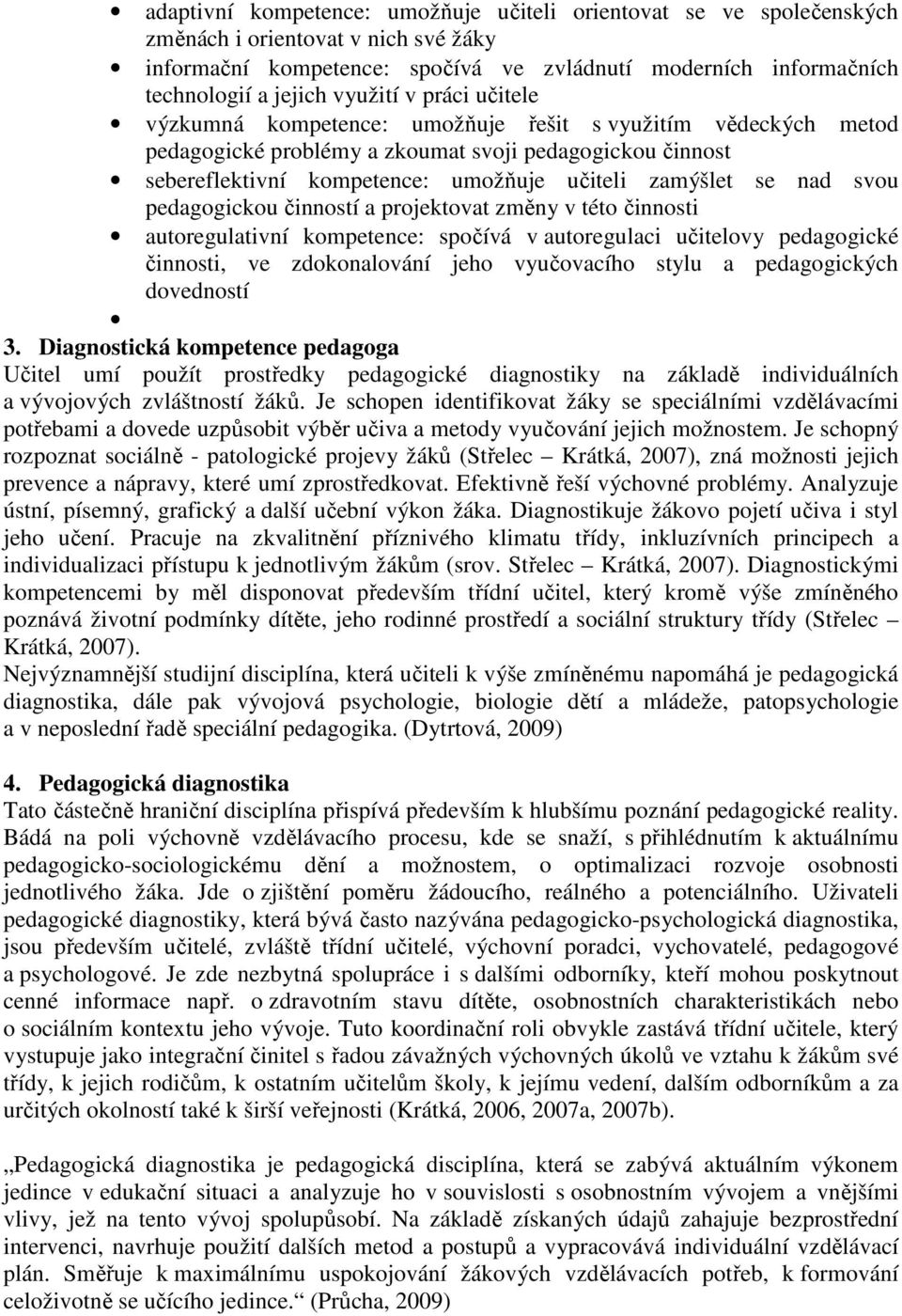 • adaptivní kompetence: umožňuje učiteli orientovat se ve společenských změnách i orientovat v nich své žáky
• informační kompetence: spočívá ve zvládnutí moderních informačních technologií a jejich využití v práci učitele
• výzkumná kompetence: umožňuje řešit s využitím vědeckých metod pedagogické problémy a zkoumat svoji pedagogickou činnost
• sebereflektivní kompetence: umožňuje učiteli zamýšlet se nad svou pedagogickou činností a projektovat změny v této činnosti
• autoregulativní kompetence: spočívá v autoregulaci učitelovy pedagogické činnosti, ve zdokonalování jeho vyučovacího stylu a pedagogických dovedností
•

3. Diagnostická kompetence pedagoga
Učitel umí použít prostředky pedagogické diagnostiky na základě individuálních a vývojových zvláštností žáků. Je schopen identifikovat žáky se speciálními vzdělávacími potřebami a dovede uzpůsobit výběr učiva a metody vyučování jejich možnostem. Je schopný rozpoznat sociálně - patologické projevy žáků (Střelec – Krátká, 2007), zná možnosti jejich prevence a nápravy, které umí zprostředkovat. Efektivně řeší výchovné problémy. Analyzuje ústní, písemný, grafický a další učební výkon žáka. Diagnostikuje žákovo pojetí učiva i styl jeho učení. Pracuje na zkvalitnění příznivého klimatu třídy, inkluzívních principech a individualizaci přístupu k jednotlivým žákům (srov. Střelec – Krátká, 2007). Diagnostickými kompetencemi by měl disponovat především třídní učitel, který kromě výše zmíněného poznává životní podmínky dítěte, jeho rodinné prostředí a sociální struktury třídy (Střelec – Krátká, 2007).
Nejvýznamnější studijní disciplína, která učiteli k výše zmíněnému napomáhá je pedagogická diagnostika, dále pak vývojová psychologie, biologie dětí a mládeže, patopsychologie a v neposlední řadě speciální pedagogika. (Dytrtová, 2009)

4. Pedagogická diagnostika
Tato částečně hraniční disciplína přispívá především k hlubšímu poznání pedagogické reality. Bádá na poli výchovně vzdělávacího procesu, kde se snaží, s přihlédnutím k aktuálnímu pedagogicko-sociologickému dění a možnostem, o optimalizaci rozvoje osobnosti jednotlivého žáka. Jde o zjištění poměru žádoucího, reálného a potenciálního. Uživateli pedagogické diagnostiky, která bývá často nazývána pedagogicko-psychologická diagnostika, jsou především učitelé, zvláště třídní učitelé, výchovní poradci, vychovatelé, pedagogové a psychologové. Je zde nezbytná spolupráce i s dalšími odborníky, kteří mohou poskytnout cenné informace např. o zdravotním stavu dítěte, osobnostních charakteristikách nebo o sociálním kontextu jeho vývoje. Tuto koordinační roli obvykle zastává třídní učitele, který vystupuje jako integrační činitel s řadou závažných výchovných úkolů ve vztahu k žákům své třídy, k jejich rodičům, k ostatním učitelům školy, k jejímu vedení, dalším odborníkům a za určitých okolností také k širší veřejnosti (Krátká, 2006, 2007a, 2007b).

„Pedagogická diagnostika je pedagogická disciplína, která se zabývá aktuálním výkonem jedince v edukační situaci a analyzuje ho v souvislosti s osobnostním vývojem a vnějšími vlivy, jež na tento vývoj spolupůsobí. Na základě získaných údajů zahajuje bezprostřední intervenci, navrhuje použití dalších metod a postupů a vypracovává individuální vzdělávací plán. Směřuje k maximálnímu uspokojování žákových vzdělávacích potřeb, k formování celoživotně se učícího jedince.“ (Průcha, 2009)